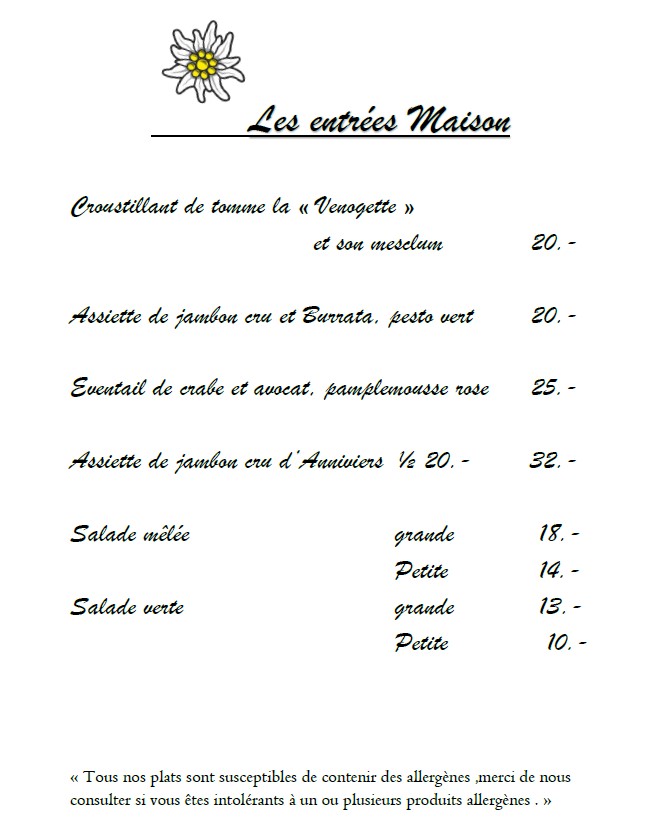 Les entrées Maison

Croustillant de tomme la « Venogette »
et son mesclum 20.-

Assiette de jambon cru et Burrata, pesto vert 20.-

Eventail de crabe et avocat, pamplemousse rose 25.-

Assiette de jambon cru d'Anniviers ½ 20.- 32.-

Salade mêlée grande 18.-
Petite 14.-
Salade verte grande 13.-
Petite 10.-

« Tous nos plats sont susceptibles de contenir des allergènes ,merci de nous consulter si vous êtes intolérants à un ou plusieurs produits allergènes . »